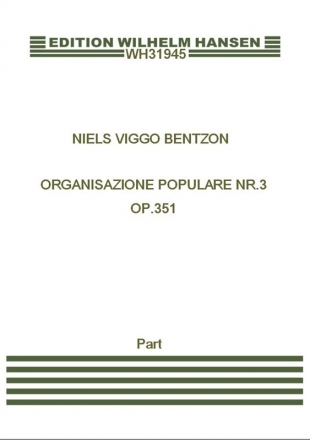 EDITION WILHELM HANSEN
WH31945

NIELS VIGGO BENTZON

ORGANISAZIONE POPULARE NR.3
OP.351

Part